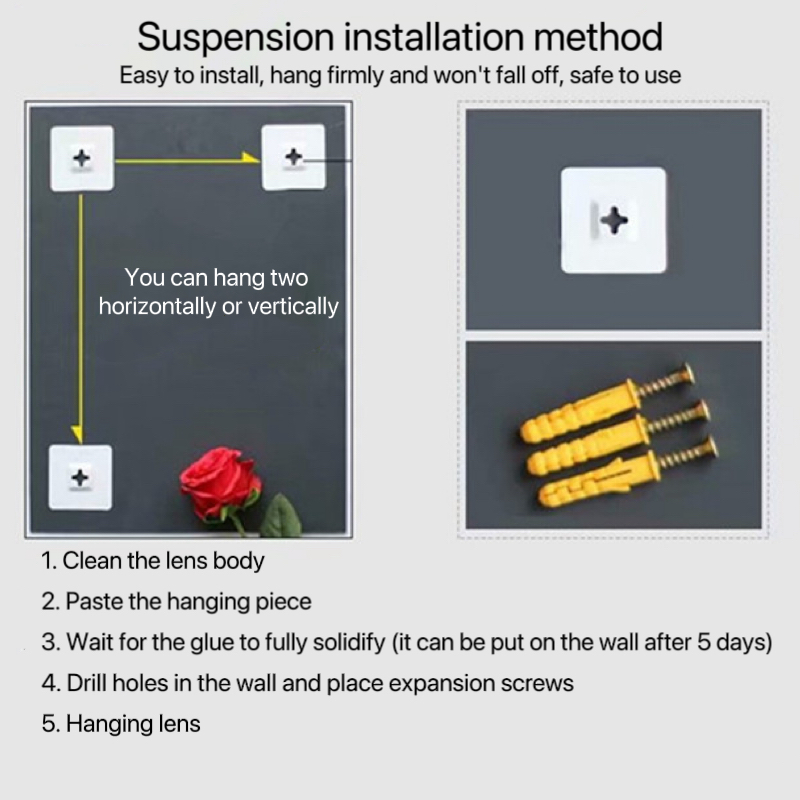 Suspension installation method
Easy to install, hang firmly and won't fall off, safe to use

You can hang two horizontally or vertically

1. Clean the lens body
2. Paste the hanging piece
3. Wait for the glue to fully solidify (it can be put on the wall after 5 days)
4. Drill holes in the wall and place expansion screws
5. Hanging lens